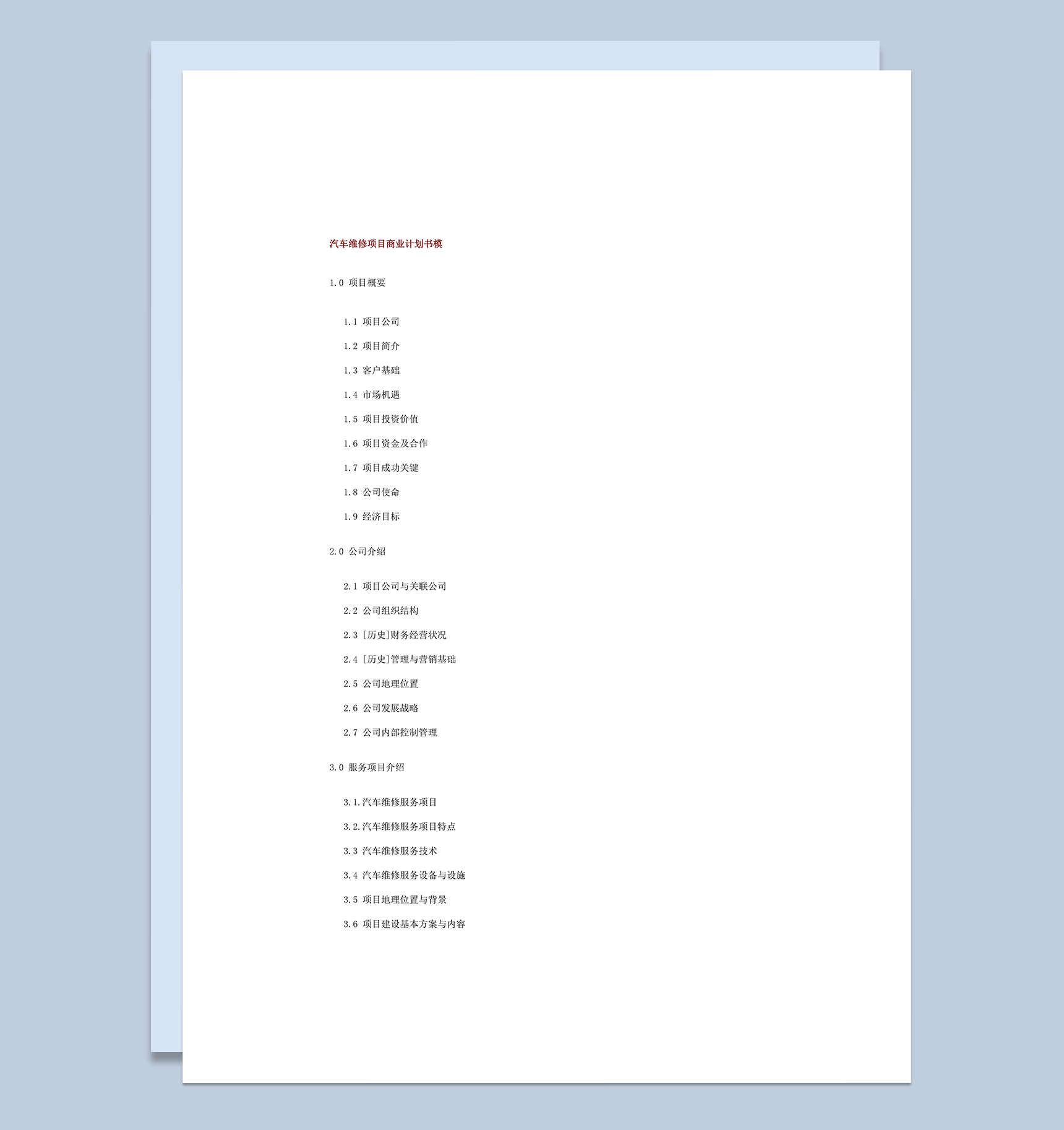 汽车维修项目商业计划书模

1.0 项目概要

1.1 项目公司

1.2 项目简介

1.3 客户基础

1.4 市场机遇

1.5 项目投资价值

1.6 项目资金及合作

1.7 项目成功关键

1.8 公司使命

1.9 经济目标

2.0 公司介绍

2.1 项目公司与关联公司

2.2 公司组织结构

2.3 [历史]财务经营状况

2.4 [历史]管理与营销基础

2.5 公司地理位置

2.6 公司发展战略

2.7 公司内部控制管理

3.0 服务项目介绍

3.1.汽车维修服务项目

3.2.汽车维修服务项目特点

3.3 汽车维修服务技术

3.4 汽车维修服务设备与设施

3.5 项目地理位置与背景

3.6 项目建设基本方案与内容